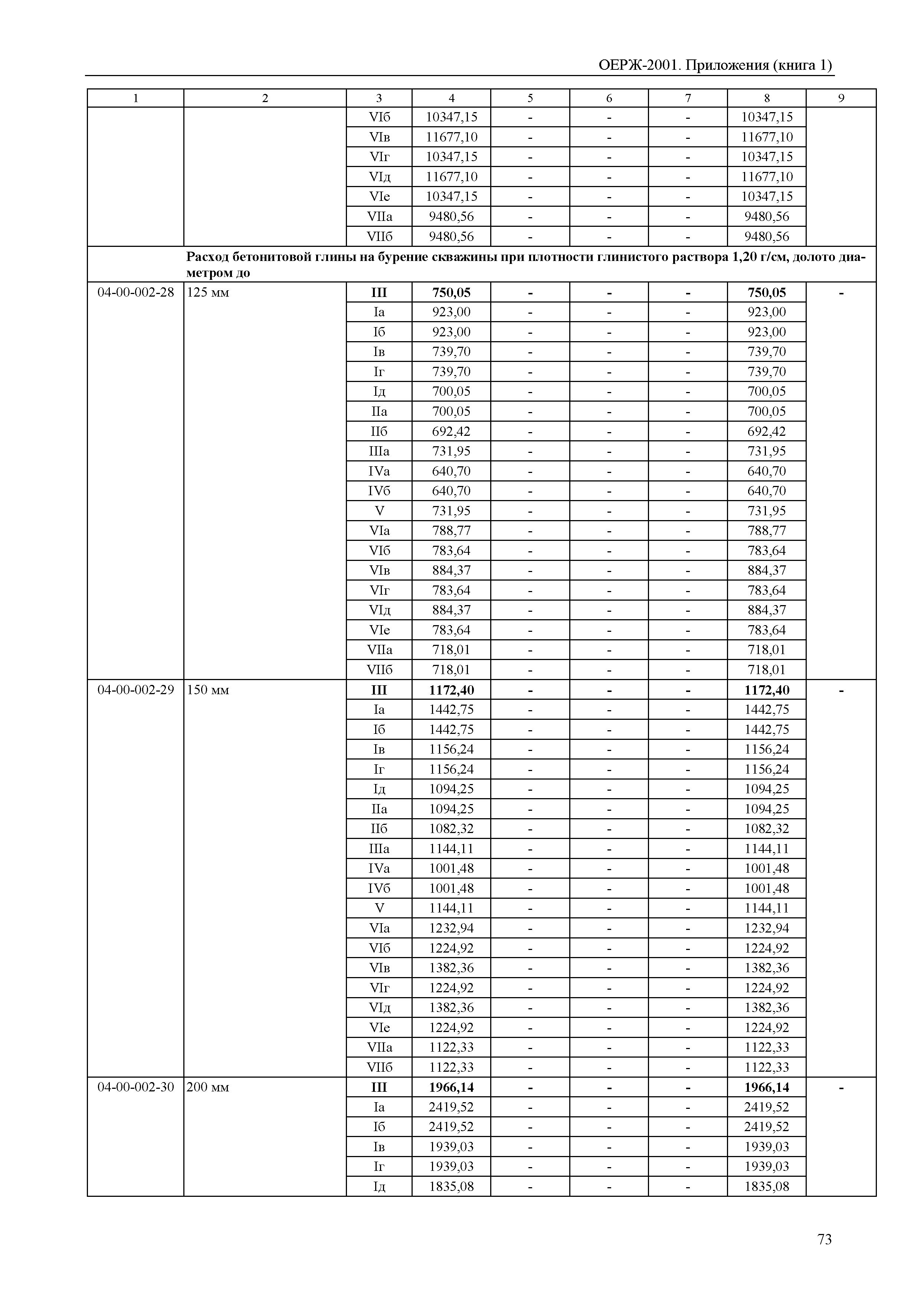 ОЕРЖ-2001. Приложения (книга 1)

| 1 | 2 | 3 | 4 | 5 | 6 | 7 | 8 | 9 |
|---|---|---|---|---|---|---|---|---|
| | | VIб | 10347,15 | - | - | - | 10347,15 | |
| | | VIв | 11677,10 | - | - | - | 11677,10 | |
| | | VIг | 10347,15 | - | - | - | 10347,15 | |
| | | VIд | 11677,10 | - | - | - | 11677,10 | |
| | | VIе | 10347,15 | - | - | - | 10347,15 | |
| | | VIIа | 9480,56 | - | - | - | 9480,56 | |
| | | VIIб | 9480,56 | - | - | - | 9480,56 | |
| | **Расход бетонитовой глины на бурение скважины при плотности глинистого раствора 1,20 г/см, долото диаметром до** | | | | | | | |
| 04-00-002-28 | 125 мм | **III** | **750,05** | **-** | **-** | **-** | **750,05** | **-** |
| | | Iа | 923,00 | - | - | - | 923,00 | |
| | | Iб | 923,00 | - | - | - | 923,00 | |
| | | Iв | 739,70 | - | - | - | 739,70 | |
| | | Iг | 739,70 | - | - | - | 739,70 | |
| | | Iд | 700,05 | - | - | - | 700,05 | |
| | | IIа | 700,05 | - | - | - | 700,05 | |
| | | IIб | 692,42 | - | - | - | 692,42 | |
| | | IIIа | 731,95 | - | - | - | 731,95 | |
| | | IVа | 640,70 | - | - | - | 640,70 | |
| | | IVб | 640,70 | - | - | - | 640,70 | |
| | | V | 731,95 | - | - | - | 731,95 | |
| | | VIа | 788,77 | - | - | - | 788,77 | |
| | | VIб | 783,64 | - | - | - | 783,64 | |
| | | VIв | 884,37 | - | - | - | 884,37 | |
| | | VIг | 783,64 | - | - | - | 783,64 | |
| | | VIд | 884,37 | - | - | - | 884,37 | |
| | | VIе | 783,64 | - | - | - | 783,64 | |
| | | VIIа | 718,01 | - | - | - | 718,01 | |
| | | VIIб | 718,01 | - | - | - | 718,01 | |
| 04-00-002-29 | 150 мм | **III** | **1172,40** | **-** | **-** | **-** | **1172,40** | **-** |
| | | Iа | 1442,75 | - | - | - | 1442,75 | |
| | | Iб | 1442,75 | - | - | - | 1442,75 | |
| | | Iв | 1156,24 | - | - | - | 1156,24 | |
| | | Iг | 1156,24 | - | - | - | 1156,24 | |
| | | Iд | 1094,25 | - | - | - | 1094,25 | |
| | | IIа | 1094,25 | - | - | - | 1094,25 | |
| | | IIб | 1082,32 | - | - | - | 1082,32 | |
| | | IIIа | 1144,11 | - | - | - | 1144,11 | |
| | | IVа | 1001,48 | - | - | - | 1001,48 | |
| | | IVб | 1001,48 | - | - | - | 1001,48 | |
| | | V | 1144,11 | - | - | - | 1144,11 | |
| | | VIа | 1232,94 | - | - | - | 1232,94 | |
| | | VIб | 1224,92 | - | - | - | 1224,92 | |
| | | VIв | 1382,36 | - | - | - | 1382,36 | |
| | | VIг | 1224,92 | - | - | - | 1224,92 | |
| | | VIд | 1382,36 | - | - | - | 1382,36 | |
| | | VIе | 1224,92 | - | - | - | 1224,92 | |
| | | VIIа | 1122,33 | - | - | - | 1122,33 | |
| | | VIIб | 1122,33 | - | - | - | 1122,33 | |
| 04-00-002-30 | 200 мм | **III** | **1966,14** | **-** | **-** | **-** | **1966,14** | **-** |
| | | Iа | 2419,52 | - | - | - | 2419,52 | |
| | | Iб | 2419,52 | - | - | - | 2419,52 | |
| | | Iв | 1939,03 | - | - | - | 1939,03 | |
| | | Iг | 1939,03 | - | - | - | 1939,03 | |
| | | Iд | 1835,08 | - | - | - | 1835,08 | |

73